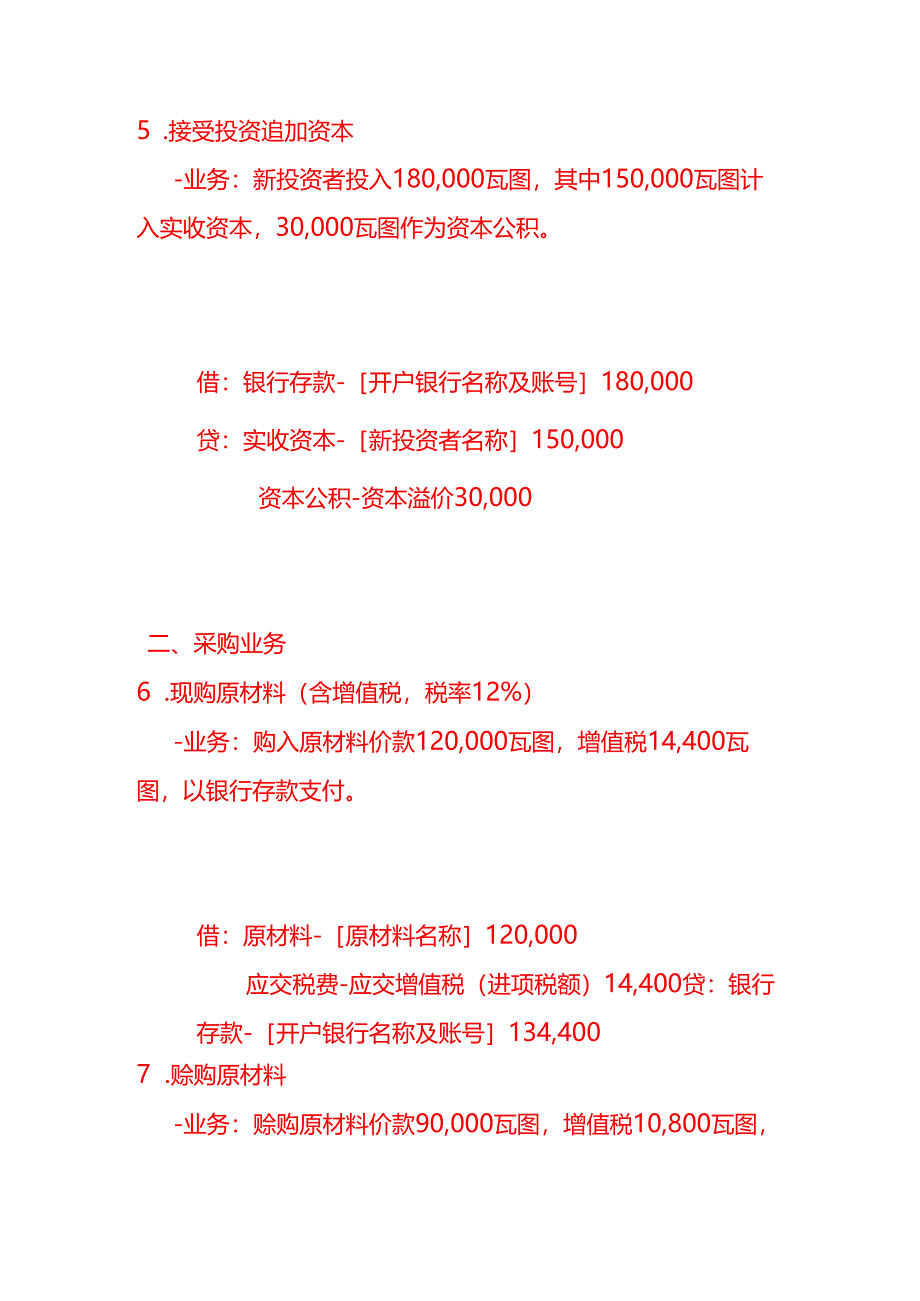 5 .接受投资追加资本

-业务：新投资者投入180,000瓦图，其中150,000瓦图计入实收资本，30,000瓦图作为资本公积。

借：银行存款-［开户银行名称及账号］180,000

贷：实收资本-［新投资者名称］150,000

资本公积-资本溢价30,000

二、采购业务

6 .现购原材料（含增值税，税率12%）

-业务：购入原材料价款120,000瓦图，增值税14,400瓦图，以银行存款支付。

借：原材料-［原材料名称］120,000

应交税费-应交增值税（进项税额）14,400贷：银行存款-［开户银行名称及账号］134,400

7 .赊购原材料

-业务：赊购原材料价款90,000瓦图，增值税10,800瓦图，